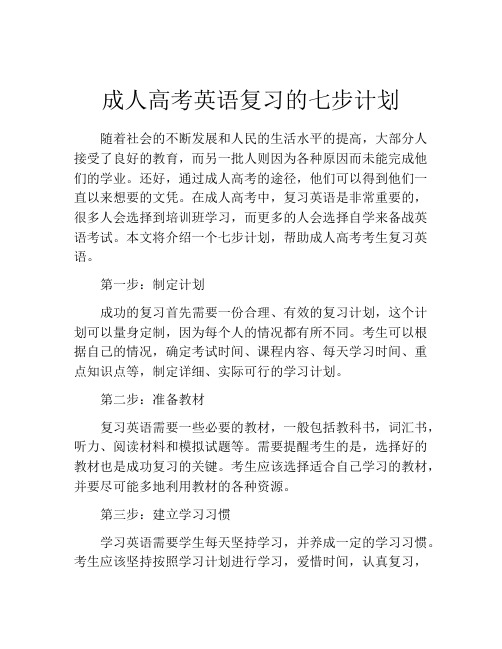 成人高考英语复习的七步计划

随着社会的不断发展和人民的生活水平的提高，大部分人接受了良好的教育，而另一批人则因为各种原因而未能完成他们的学业。还好，通过成人高考的途径，他们可以得到他们一直以来想要的文凭。在成人高考中，复习英语是非常重要的，很多人会选择到培训班学习，而更多的人会选择自学来备战英语考试。本文将介绍一个七步计划，帮助成人高考考生复习英语。

第一步：制定计划

成功的复习首先需要一份合理、有效的复习计划，这个计划可以量身定制，因为每个人的情况都有所不同。考生可以根据自己的情况，确定考试时间、课程内容、每天学习时间、重点知识点等，制定详细、实际可行的学习计划。

第二步：准备教材

复习英语需要一些必要的教材，一般包括教科书，词汇书，听力、阅读材料和模拟试题等。需要提醒考生的是，选择好的教材也是成功复习的关键。考生应该选择适合自己学习的教材，并要尽可能多地利用教材的各种资源。

第三步：建立学习习惯

学习英语需要学生每天坚持学习，并养成一定的学习习惯。考生应该坚持按照学习计划进行学习，爱惜时间，认真复习，